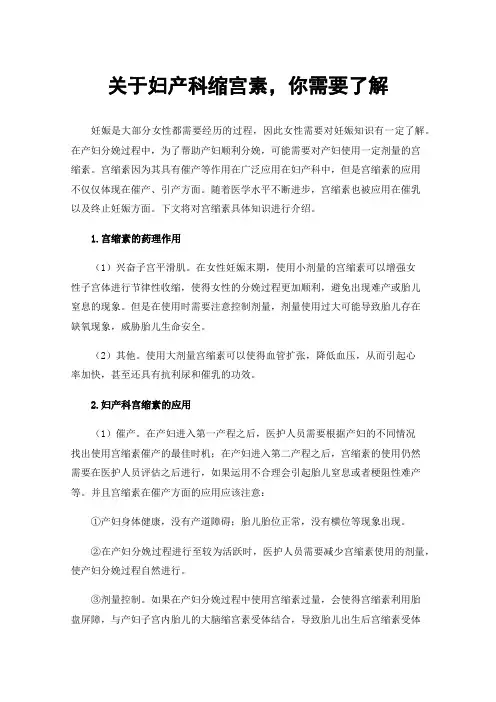 关于妇产科缩宫素，你需要了解

妊娠是大部分女性都需要经历的过程，因此女性需要对妊娠知识有一定了解。在产妇分娩过程中，为了帮助产妇顺利分娩，可能需要对产妇使用一定剂量的宫缩素。宫缩素因为其具有催产等作用在广泛应用在妇产科中，但是宫缩素的应用不仅仅体现在催产、引产方面。随着医学水平不断进步，宫缩素也被应用在催乳以及终止妊娠方面。下文将对宫缩素具体知识进行介绍。

1.宫缩素的药理作用

（1）兴奋子宫平滑肌。在女性妊娠末期，使用小剂量的宫缩素可以增强女性子宫体进行节律性收缩，使得女性的分娩过程更加顺利，避免出现难产或胎儿窒息的现象。但是在使用时需要注意控制剂量，剂量使用过大可能导致胎儿存在缺氧现象，威胁胎儿生命安全。

（2）其他。使用大剂量宫缩素可以使得血管扩张，降低血压，从而引起心率加快，甚至还具有抗利尿和催乳的功效。

2.妇产科宫缩素的应用

（1）催产。在产妇进入第一产程之后，医护人员需要根据产妇的不同情况找出使用宫缩素催产的最佳时机；在产妇进入第二产程之后，宫缩素的使用仍然需要在医护人员评估之后进行，如果运用不合理会引起胎儿窒息或者梗阻性难产等。并且宫缩素在催产方面的应用应该注意：

①产妇身体健康，没有产道障碍；胎儿胎位正常，没有横位等现象出现。

②在产妇分娩过程进行至较为活跃时，医护人员需要减少宫缩素使用的剂量，使产妇分娩过程自然进行。

③剂量控制。如果在产妇分娩过程中使用宫缩素过量，会使得宫缩素利用胎盘屏障，与产妇子宫内胎儿的大脑缩宫素受体结合，导致胎儿出生后宫缩素受体